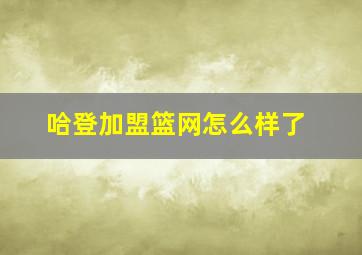 哈登加盟篮网怎么样了